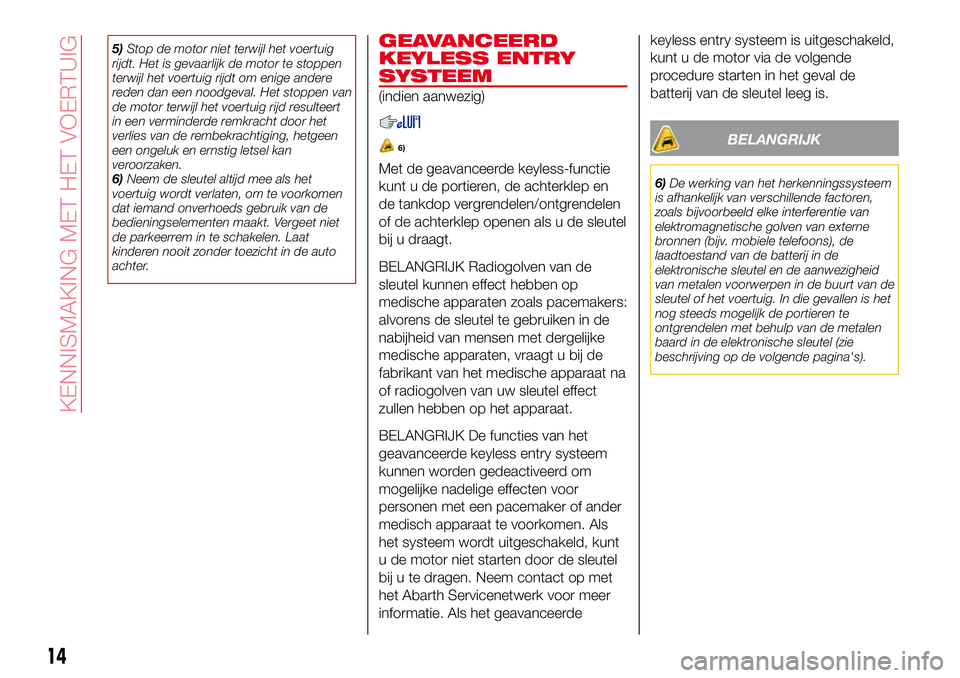 KENNISMAKING MET HET VOERTUIG

5) Stop de motor niet terwijl het voertuig rijdt. Het is gevaarlijk de motor te stoppen terwijl het voertuig rijdt om enige andere reden dan een noodgeval. Het stoppen van de motor terwijl het voertuig rijd resulteert in een verminderde remkracht door het verlies van de rembekrachtiging, hetgeen een ongeluk en ernstig letsel kan veroorzaken.
6) Neem de sleutel altijd mee als het voertuig wordt verlaten, om te voorkomen dat iemand onverhoeds gebruik van de bedieningselementen maakt. Vergeet niet de parkeerrem in te schakelen. Laat kinderen nooit zonder toezicht in de auto achter.

GEAVANCEERD KEYLESS ENTRY SYSTEEM

(indien aanwezig)

6)

Met de geavanceerde keyless-functie kunt u de portieren, de achterklep en de tankdop vergrendelen/ontgrendelen of de achterklep openen als u de sleutel bij u draagt.

BELANGRIJK Radiogolven van de sleutel kunnen effect hebben op medische apparaten zoals pacemakers: alvorens de sleutel te gebruiken in de nabijheid van mensen met dergelijke medische apparaten, vraagt u bij de fabrikant van het medische apparaat na of radiogolven van uw sleutel effect zullen hebben op het apparaat.

BELANGRIJK De functies van het geavanceerde keyless entry systeem kunnen worden gedeactiveerd om mogelijke nadelige effecten voor personen met een pacemaker of ander medisch apparaat te voorkomen. Als het systeem wordt uitgeschakeld, kunt u de motor niet starten door de sleutel bij u te dragen. Neem contact op met het Abarth Servicenetwerk voor meer informatie. Als het geavanceerde keyless entry systeem is uitgeschakeld, kunt u de motor via de volgende procedure starten in het geval de batterij van de sleutel leeg is.

BELANGRIJK

6) De werking van het herkenningssysteem is afhankelijk van verschillende factoren, zoals bijvoorbeeld elke interferentie van elektromagnetische golven van externe bronnen (bijv. mobiele telefoons), de laadtoestand van de batterij in de elektronische sleutel en de aanwezigheid van metalen voorwerpen in de buurt van de sleutel of het voertuig. In die gevallen is het nog steeds mogelijk de portieren te ontgrendelen met behulp van de metalen baard in de elektronische sleutel (zie beschrijving op de volgende pagina's).

14

carmanualsonline.info